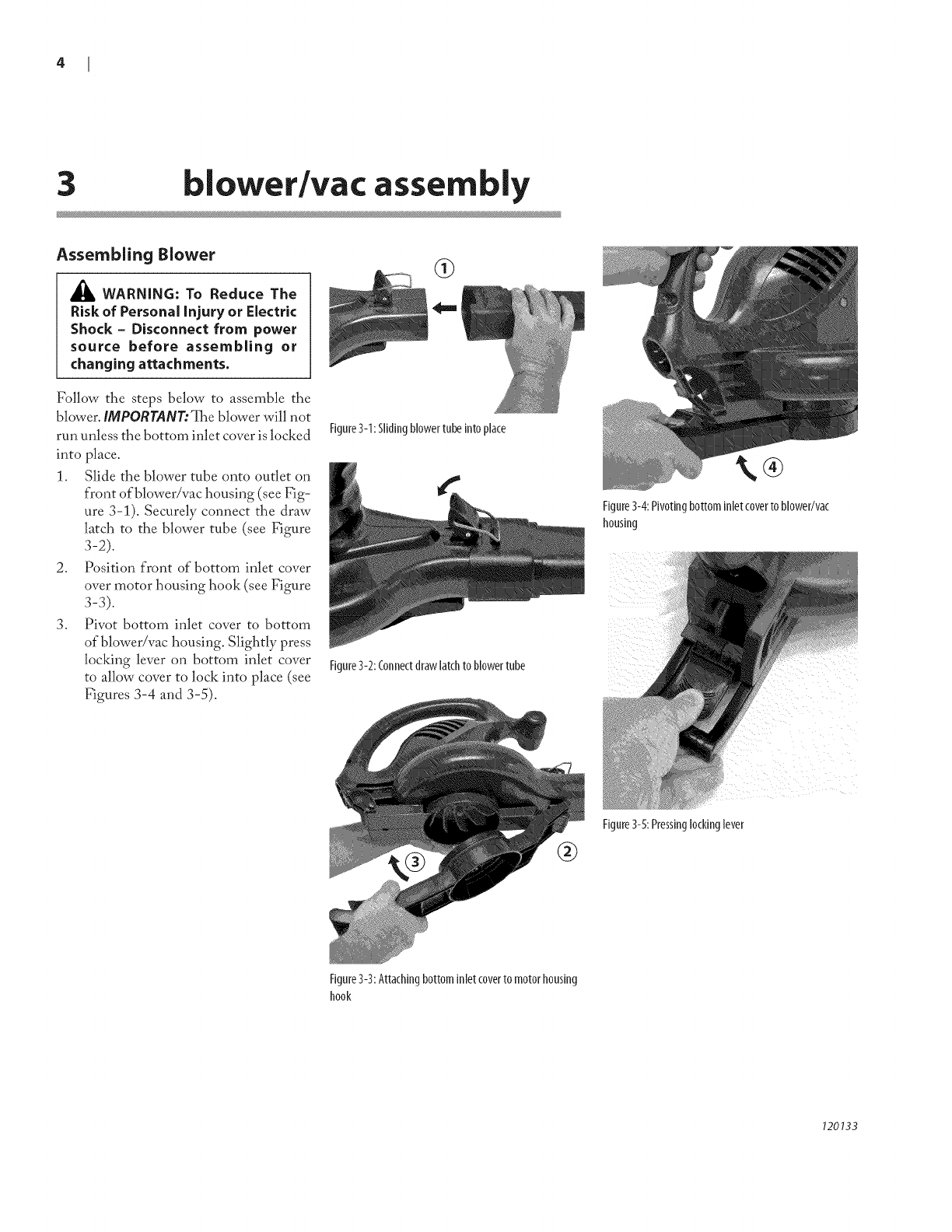 4 |

3 blower/vac assembly

Assembling Blower

WARNING: To Reduce The Risk of Personal Injury or Electric Shock – Disconnect from power source before assembling or changing attachments.

Follow the steps below to assemble the blower. IMPORTANT: The blower will not run unless the bottom inlet cover is locked into place.

1. Slide the blower tube onto outlet on front of blower/vac housing (see Figure 3-1). Securely connect the draw latch to the blower tube (see Figure 3-2).
2. Position front of bottom inlet cover over motor housing hook (see Figure 3-3).
3. Pivot bottom inlet cover to bottom of blower/vac housing. Slightly press locking lever on bottom inlet cover to allow cover to lock into place (see Figures 3-4 and 3-5).

①

Figure 3-1: Sliding blower tube into place

Figure 3-2: Connect draw latch to blower tube

③ ②

Figure 3-3: Attaching bottom inlet cover to motor housing hook

④

Figure 3-4: Pivoting bottom inlet cover to blower/vac housing

Figure 3-5: Pressing locking lever

120133